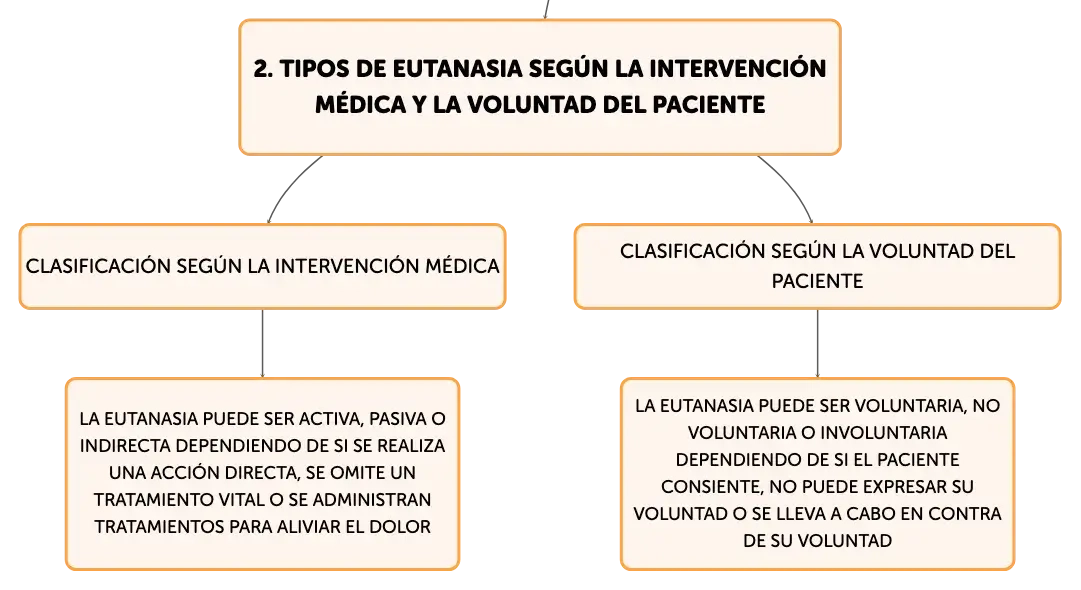 2. TIPOS DE EUTANASIA SEGÚN LA INTERVENCIÓN MÉDICA Y LA VOLUNTAD DEL PACIENTE

CLASIFICACIÓN SEGÚN LA INTERVENCIÓN MÉDICA

LA EUTANASIA PUEDE SER ACTIVA, PASIVA O INDIRECTA DEPENDIENDO DE SI SE REALIZA UNA ACCIÓN DIRECTA, SE OMITE UN TRATAMIENTO VITAL O SE ADMINISTRAN TRATAMIENTOS PARA ALIVIAR EL DOLOR

CLASIFICACIÓN SEGÚN LA VOLUNTAD DEL PACIENTE

LA EUTANASIA PUEDE SER VOLUNTARIA, NO VOLUNTARIA O INVOLUNTARIA DEPENDIENDO DE SI EL PACIENTE CONSIENTE, NO PUEDE EXPRESAR SU VOLUNTAD O SE LLEVA A CABO EN CONTRA DE SU VOLUNTAD